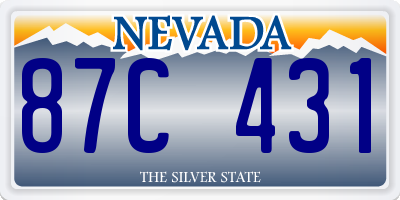 NEVADA

87C 431

THE SILVER STATE